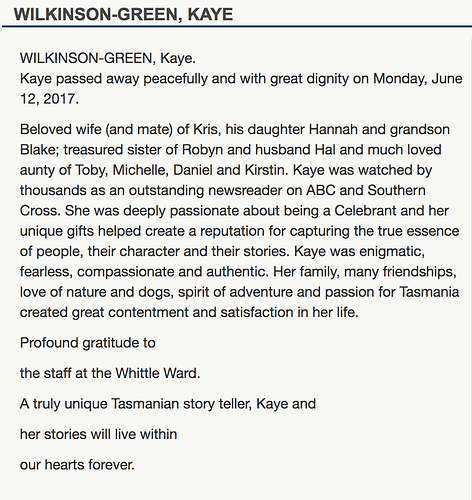 WILKINSON-GREEN, KAYE

WILKINSON-GREEN, Kaye.
Kaye passed away peacefully and with great dignity on Monday, June 12, 2017.

Beloved wife (and mate) of Kris, his daughter Hannah and grandson Blake; treasured sister of Robyn and husband Hal and much loved aunty of Toby, Michelle, Daniel and Kirstin. Kaye was watched by thousands as an outstanding newsreader on ABC and Southern Cross. She was deeply passionate about being a Celebrant and her unique gifts helped create a reputation for capturing the true essence of people, their character and their stories. Kaye was enigmatic, fearless, compassionate and authentic. Her family, many friendships, love of nature and dogs, spirit of adventure and passion for Tasmania created great contentment and satisfaction in her life.

Profound gratitude to

the staff at the Whittle Ward.

A truly unique Tasmanian story teller, Kaye and

her stories will live within

our hearts forever.